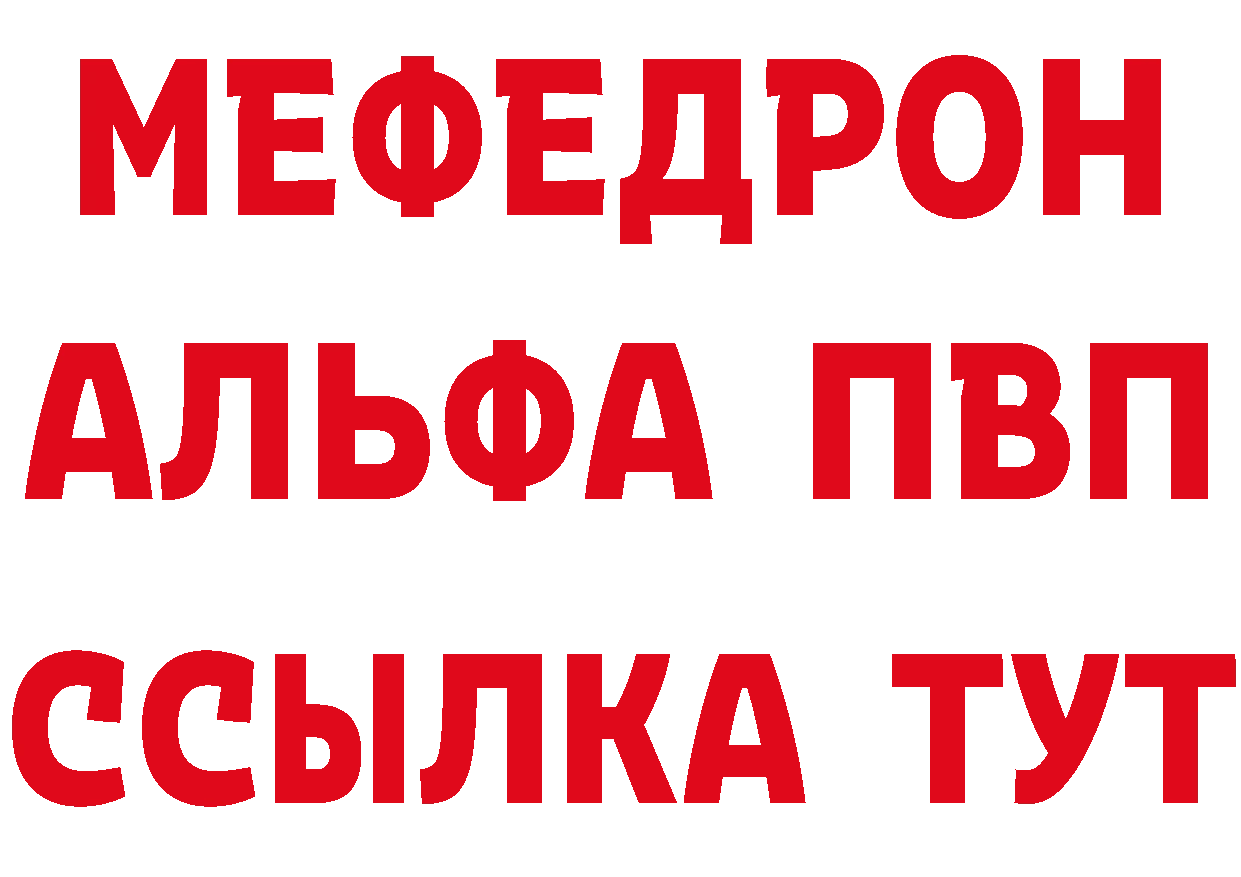 МЕФЕДРОН
АЛЬФА ПВП
ССЫЛКА ТУТ